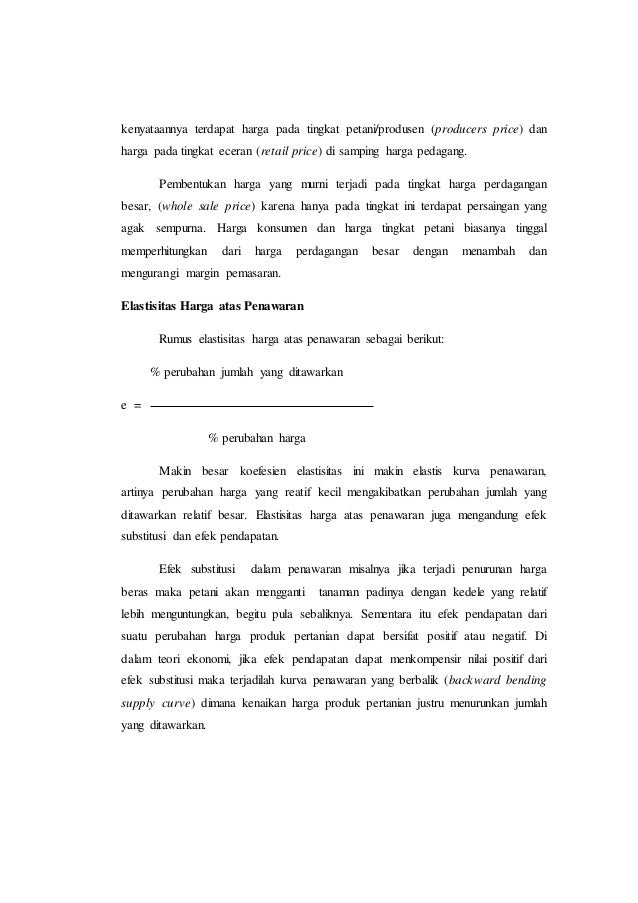 kenyataannya terdapat harga pada tingkat petani/produsen (producers price) dan harga pada tingkat eceran (retail price) di samping harga pedagang.

Pembentukan harga yang murni terjadi pada tingkat harga perdagangan besar, (whole sale price) karena hanya pada tingkat ini terdapat persaingan yang agak sempurna. Harga konsumen dan harga tingkat petani biasanya tinggal memperhitungkan dari harga perdagangan besar dengan menambah dan mengurangi margin pemasaran.

Elastisitas Harga atas Penawaran

Rumus elastisitas harga atas penawaran sebagai berikut:

$e = \frac{\text{\% perubahan jumlah yang ditawarkan}}{\text{\% perubahan harga}}$

Makin besar koefesien elastisitas ini makin elastis kurva penawaran, artinya perubahan harga yang reatif kecil mengakibatkan perubahan jumlah yang ditawarkan relatif besar. Elastisitas harga atas penawaran juga mengandung efek substitusi dan efek pendapatan.

Efek substitusi dalam penawaran misalnya jika terjadi penurunan harga beras maka petani akan mengganti tanaman padinya dengan kedele yang relatif lebih menguntungkan, begitu pula sebaliknya. Sementara itu efek pendapatan dari suatu perubahan harga produk pertanian dapat bersifat positif atau negatif. Di dalam teori ekonomi, jika efek pendapatan dapat menkompensir nilai positif dari efek substitusi maka terjadilah kurva penawaran yang berbalik (backward bending supply curve) dimana kenaikan harga produk pertanian justru menurunkan jumlah yang ditawarkan.